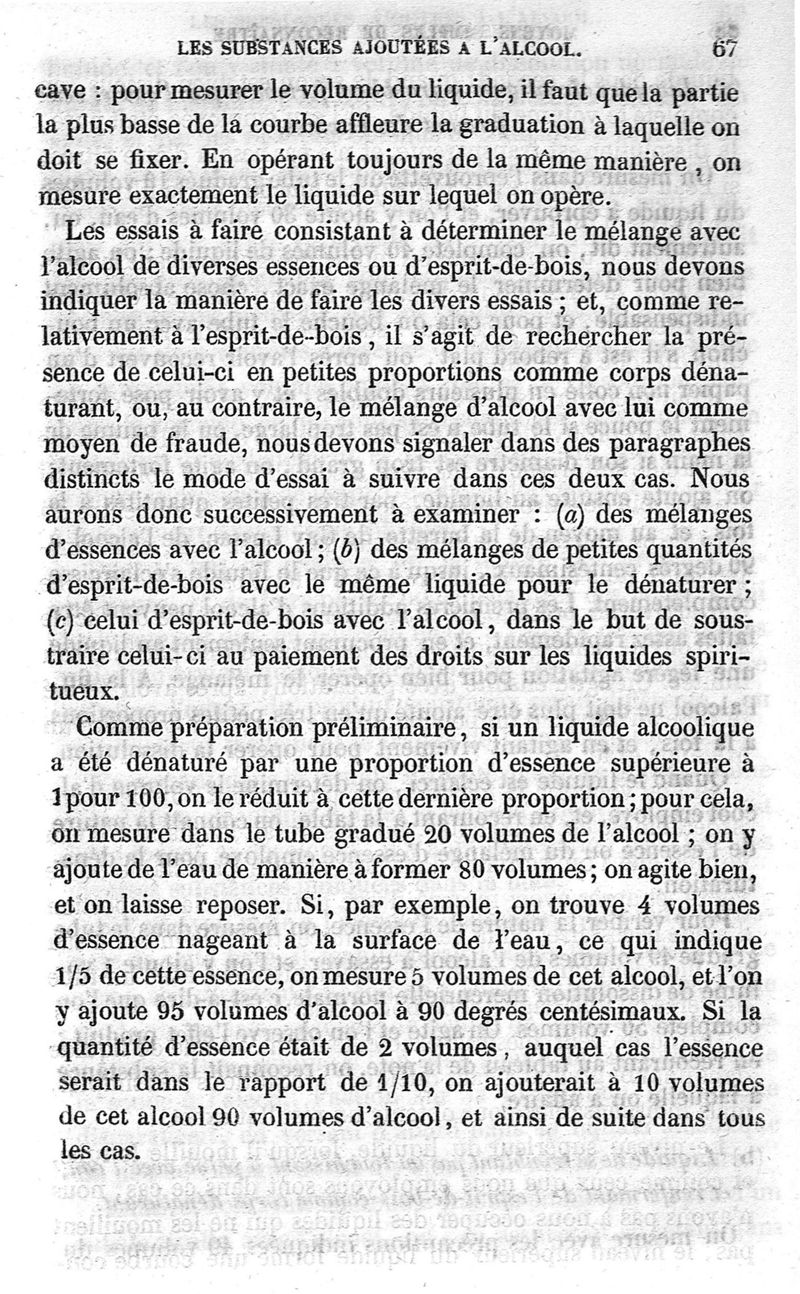 LES SUBSTANCES AJOUTÉES A L'ALCOOL. 67

cave : pour mesurer le volume du liquide, il faut que la partie la plus basse de la courbe affleure la graduation à laquelle on doit se fixer. En opérant toujours de la même manière, on mesure exactement le liquide sur lequel on opère.

Les essais à faire consistant à déterminer le mélange avec l'alcool de diverses essences ou d'esprit-de-bois, nous devons indiquer la manière de faire les divers essais ; et, comme relativement à l'esprit-de-bois, il s'agit de rechercher la présence de celui-ci en petites proportions comme corps dénaturant, ou, au contraire, le mélange d'alcool avec lui comme moyen de fraude, nous devons signaler dans des paragraphes distincts le mode d'essai à suivre dans ces deux cas. Nous aurons donc successivement à examiner : (a) des mélanges d'essences avec l'alcool ; (b) des mélanges de petites quantités d'esprit-de-bois avec le même liquide pour le dénaturer ; (c) celui d'esprit-de-bois avec l'alcool, dans le but de soustraire celui-ci au paiement des droits sur les liquides spiritueux.

Comme préparation préliminaire, si un liquide alcoolique a été dénaturé par une proportion d'essence supérieure à 1 pour 100, on le réduit à cette dernière proportion ; pour cela, on mesure dans le tube gradué 20 volumes de l'alcool ; on y ajoute de l'eau de manière à former 80 volumes ; on agite bien, et on laisse reposer. Si, par exemple, on trouve 4 volumes d'essence nageant à la surface de l'eau, ce qui indique 1/5 de cette essence, on mesure 5 volumes de cet alcool, et l'on y ajoute 95 volumes d'alcool à 90 degrés centésimaux. Si la quantité d'essence était de 2 volumes, auquel cas l'essence serait dans le rapport de 1/10, on ajouterait à 10 volumes de cet alcool 90 volumes d'alcool, et ainsi de suite dans tous les cas.